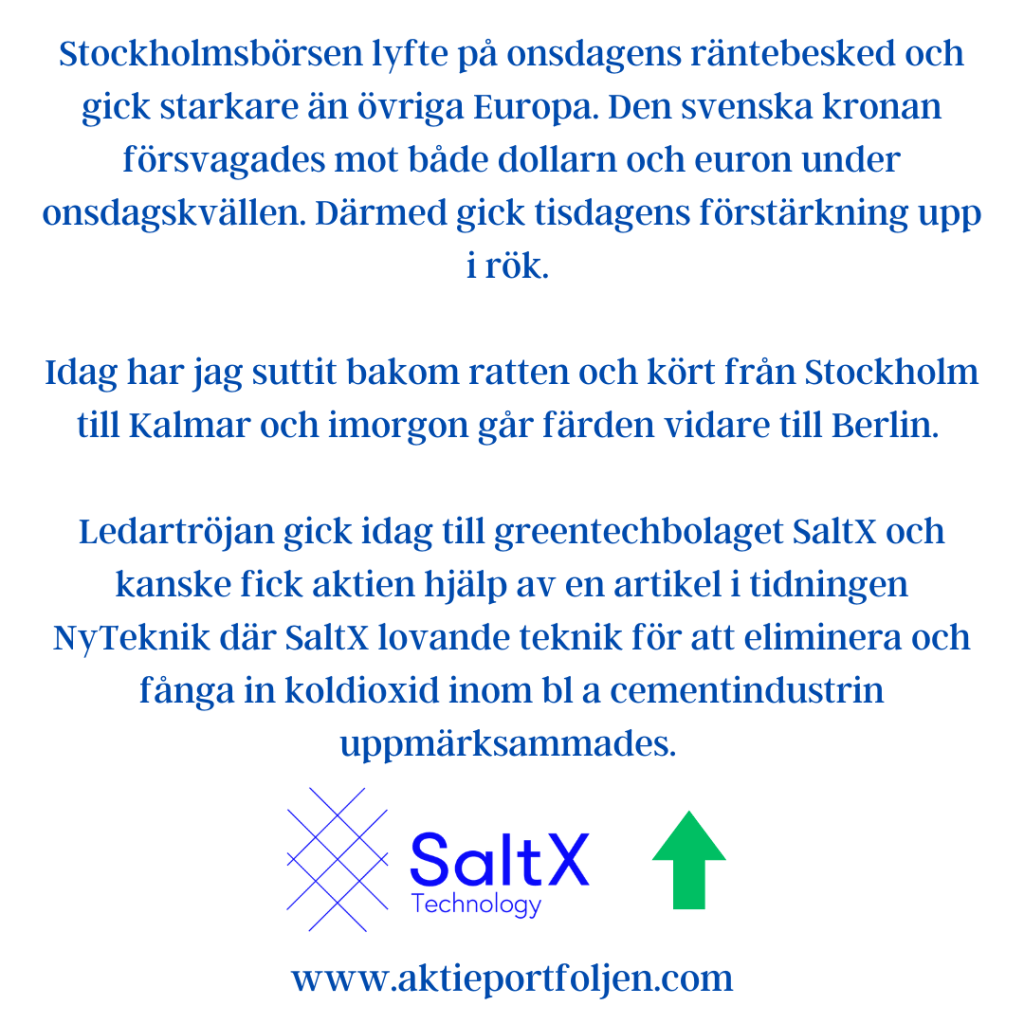 Stockholmsbörsen lyfte på onsdagens räntebesked och gick starkare än övriga Europa. Den svenska kronan försvagades mot både dollarn och euron under onsdagskvällen. Därmed gick tisdagens förstärkning upp i rök.

Idag har jag suttit bakom ratten och kört från Stockholm till Kalmar och imorgon går färden vidare till Berlin.

Ledartröjan gick idag till greentechbolaget SaltX och kanske fick aktien hjälp av en artikel i tidningen NyTeknik där SaltX lovande teknik för att eliminera och fånga in koldioxid inom bl a cementindustrin uppmärksammades.

SaltX
Technology

www.aktieportfoljen.com